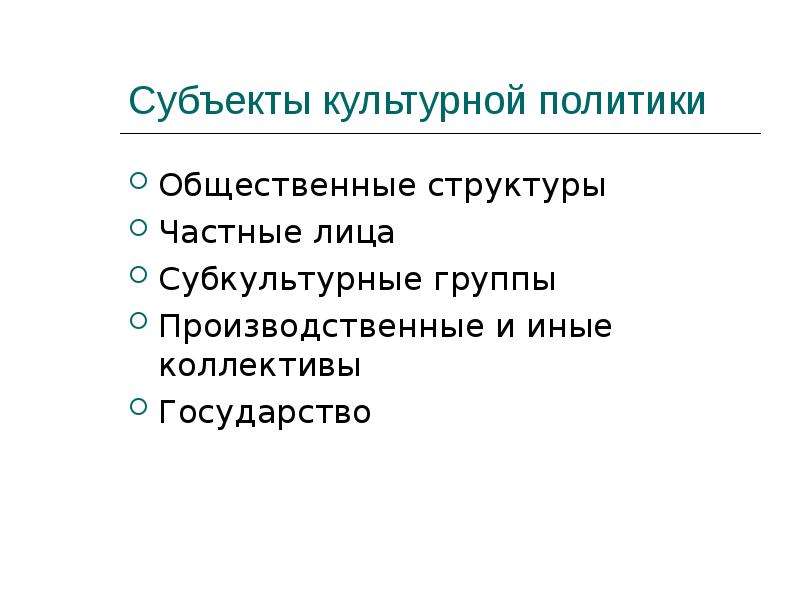 Субъекты культурной политики

- Общественные структуры
- Частные лица
- Субкультурные группы
- Производственные и иные коллективы
- Государство